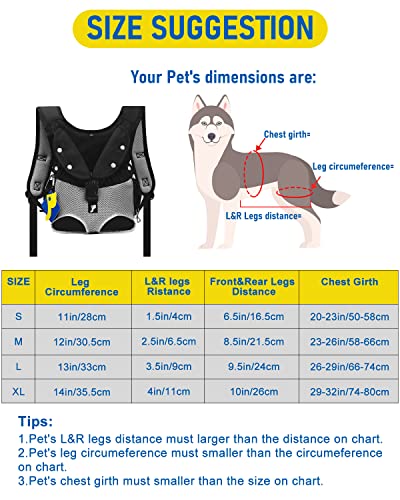 SIZE SUGGESTION

Your Pet's dimensions are:

Chest girth=

Leg circumeference=

L&R Legs distance=

| SIZE | Leg Circumference | L&R legs Ristance | Front&Rear Legs Distance | Chest Girth |
|---|---|---|---|---|
| S | 11in/28cm | 1.5in/4cm | 6.5in/16.5cm | 20-23in/50-58cm |
| M | 12in/30.5cm | 2.5in/6.5cm | 8.5in/21.5cm | 23-26in/58-66cm |
| L | 13in/33cm | 3.5in/9cm | 9.5in/24cm | 26-29in/66-74cm |
| XL | 14in/35.5cm | 4in/11cm | 10in/26cm | 29-32in/74-80cm |

Tips:
1.Pet's L&R legs distance must larger than the distance on chart.
2.Pet's leg circumeference must smaller than the circumeference on chart.
3.Pet's chest girth must smaller than the size on chart.